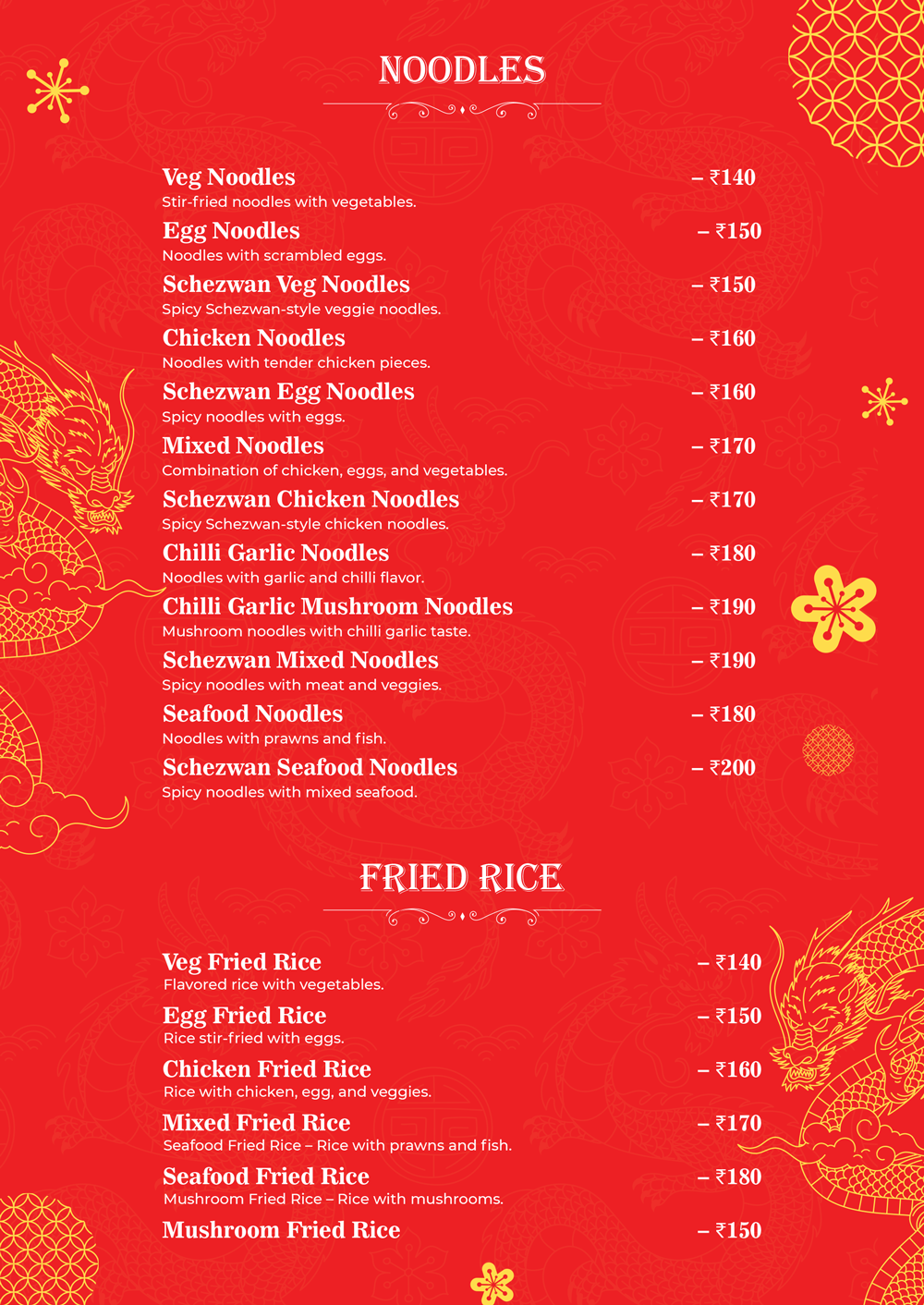 NOODLES

Veg Noodles – ₹140
Stir-fried noodles with vegetables.

Egg Noodles – ₹150
Noodles with scrambled eggs.

Schezwan Veg Noodles – ₹150
Spicy Schezwan-style veggie noodles.

Chicken Noodles – ₹160
Noodles with tender chicken pieces.

Schezwan Egg Noodles – ₹160
Spicy noodles with eggs.

Mixed Noodles – ₹170
Combination of chicken, eggs, and vegetables.

Schezwan Chicken Noodles – ₹170
Spicy Schezwan-style chicken noodles.

Chilli Garlic Noodles – ₹180
Noodles with garlic and chilli flavor.

Chilli Garlic Mushroom Noodles – ₹190
Mushroom noodles with chilli garlic taste.

Schezwan Mixed Noodles – ₹190
Spicy noodles with meat and veggies.

Seafood Noodles – ₹180
Noodles with prawns and fish.

Schezwan Seafood Noodles – ₹200
Spicy noodles with mixed seafood.

FRIED RICE

Veg Fried Rice – ₹140
Flavored rice with vegetables.

Egg Fried Rice – ₹150
Rice stir-fried with eggs.

Chicken Fried Rice – ₹160
Rice with chicken, egg, and veggies.

Mixed Fried Rice – ₹170
Seafood Fried Rice – Rice with prawns and fish.

Seafood Fried Rice – ₹180
Mushroom Fried Rice – Rice with mushrooms.

Mushroom Fried Rice – ₹150